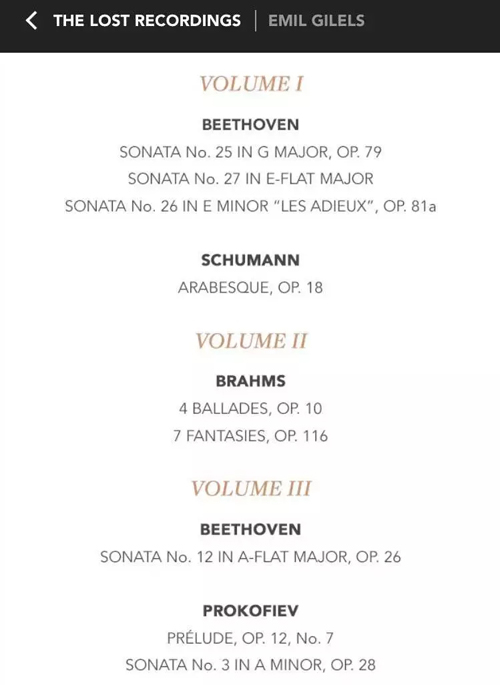 THE LOST RECORDINGS | EMIL GILELS

VOLUME I

BEETHOVEN

SONATA No. 25 IN G MAJOR, OP. 79

SONATA No. 27 IN E-FLAT MAJOR

SONATA No. 26 IN E MINOR "LES ADIEUX", OP. 81a

SCHUMANN

ARABESQUE, OP. 18

VOLUME II

BRAHMS

4 BALLADES, OP. 10

7 FANTASIES, OP. 116

VOLUME III

BEETHOVEN

SONATA No. 12 IN A-FLAT MAJOR, OP. 26

PROKOFIEV

PRÉLUDE, OP. 12, No. 7

SONATA No. 3 IN A MINOR, OP. 28